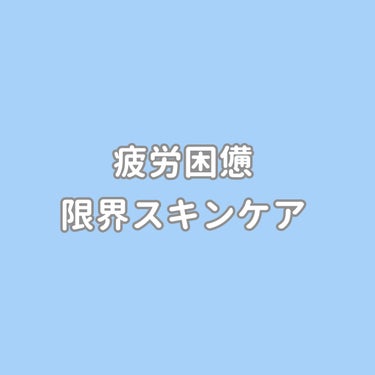 疲労困憊
限界スキンケア